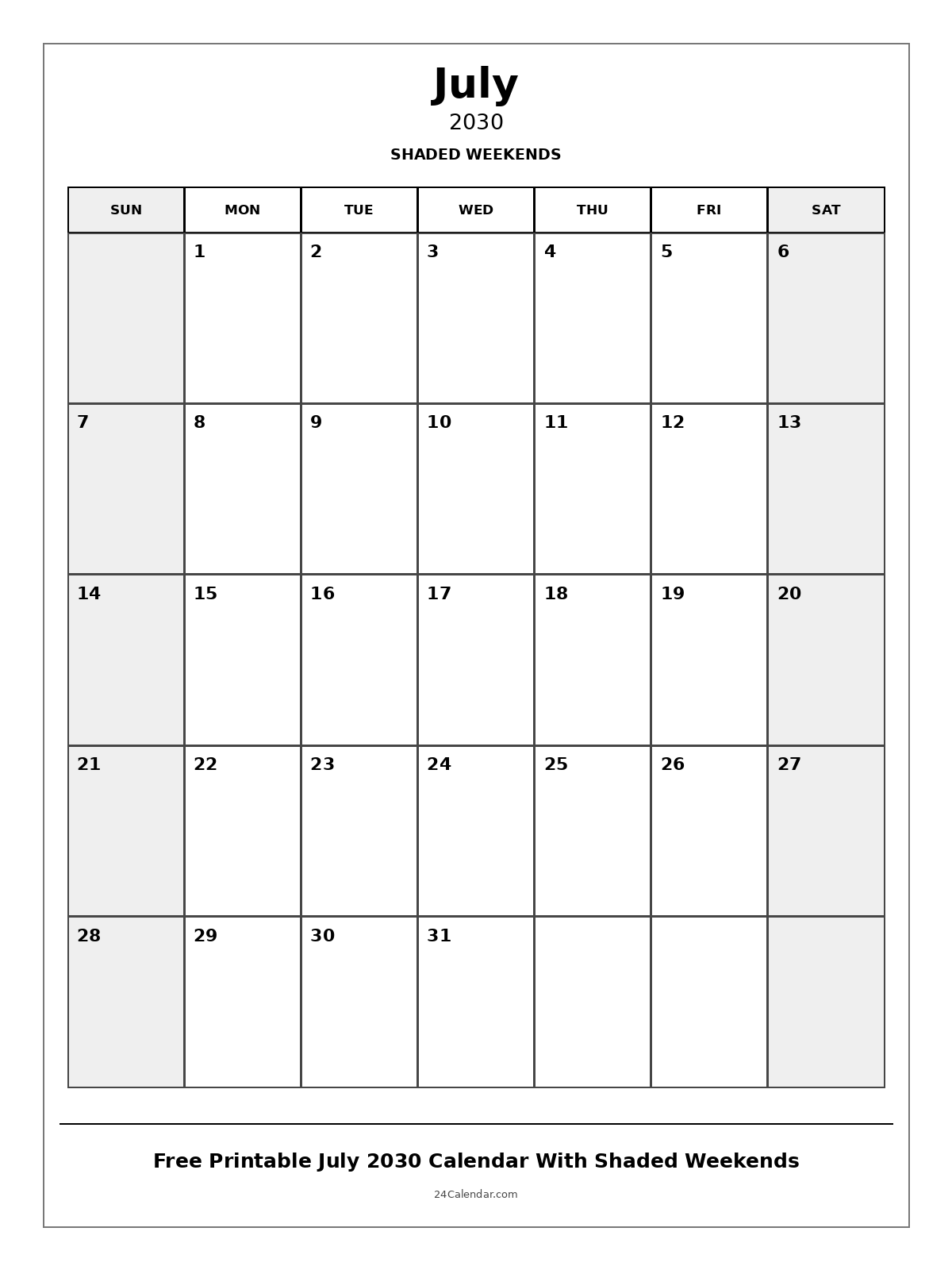 July

2030

SHADED WEEKENDS

| SUN | MON | TUE | WED | THU | FRI | SAT |
|---|---|---|---|---|---|---|
| | 1 | 2 | 3 | 4 | 5 | 6 |
| 7 | 8 | 9 | 10 | 11 | 12 | 13 |
| 14 | 15 | 16 | 17 | 18 | 19 | 20 |
| 21 | 22 | 23 | 24 | 25 | 26 | 27 |
| 28 | 29 | 30 | 31 | | | |

Free Printable July 2030 Calendar With Shaded Weekends

24Calendar.com